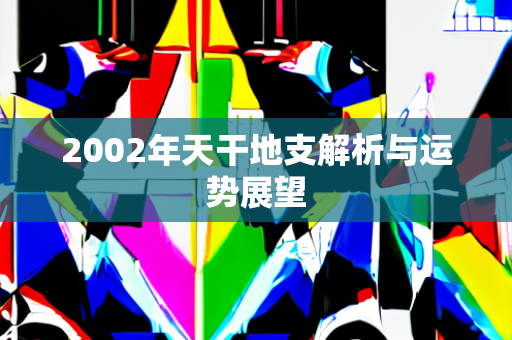 2002年天干地支解析与运势展望